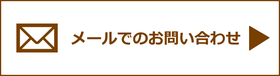 メールでのお問い合わせ